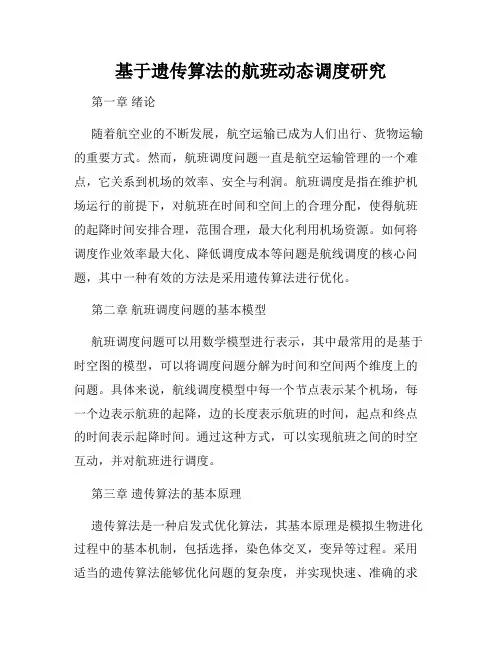 基于遗传算法的航班动态调度研究

第一章 绪论

随着航空业的不断发展，航空运输已成为人们出行、货物运输的重要方式。然而，航班调度问题一直是航空运输管理的一个难点，它关系到机场的效率、安全与利润。航班调度是指在维护机场运行的前提下，对航班在时间和空间上的合理分配，使得航班的起降时间安排合理，范围合理，最大化利用机场资源。如何将调度作业效率最大化、降低调度成本等问题是航线调度的核心问题，其中一种有效的方法是采用遗传算法进行优化。

第二章 航班调度问题的基本模型

航班调度问题可以用数学模型进行表示，其中最常用的是基于时空图的模型，可以将调度问题分解为时间和空间两个维度上的问题。具体来说，航线调度模型中每一个节点表示某个机场，每一个边表示航班的起降，边的长度表示航班的时间，起点和终点的时间表示起降时间。通过这种方式，可以实现航班之间的时空互动，并对航班进行调度。

第三章 遗传算法的基本原理

遗传算法是一种启发式优化算法，其基本原理是模拟生物进化过程中的基本机制，包括选择，染色体交叉，变异等过程。采用适当的遗传算法能够优化问题的复杂度，并实现快速、准确的求